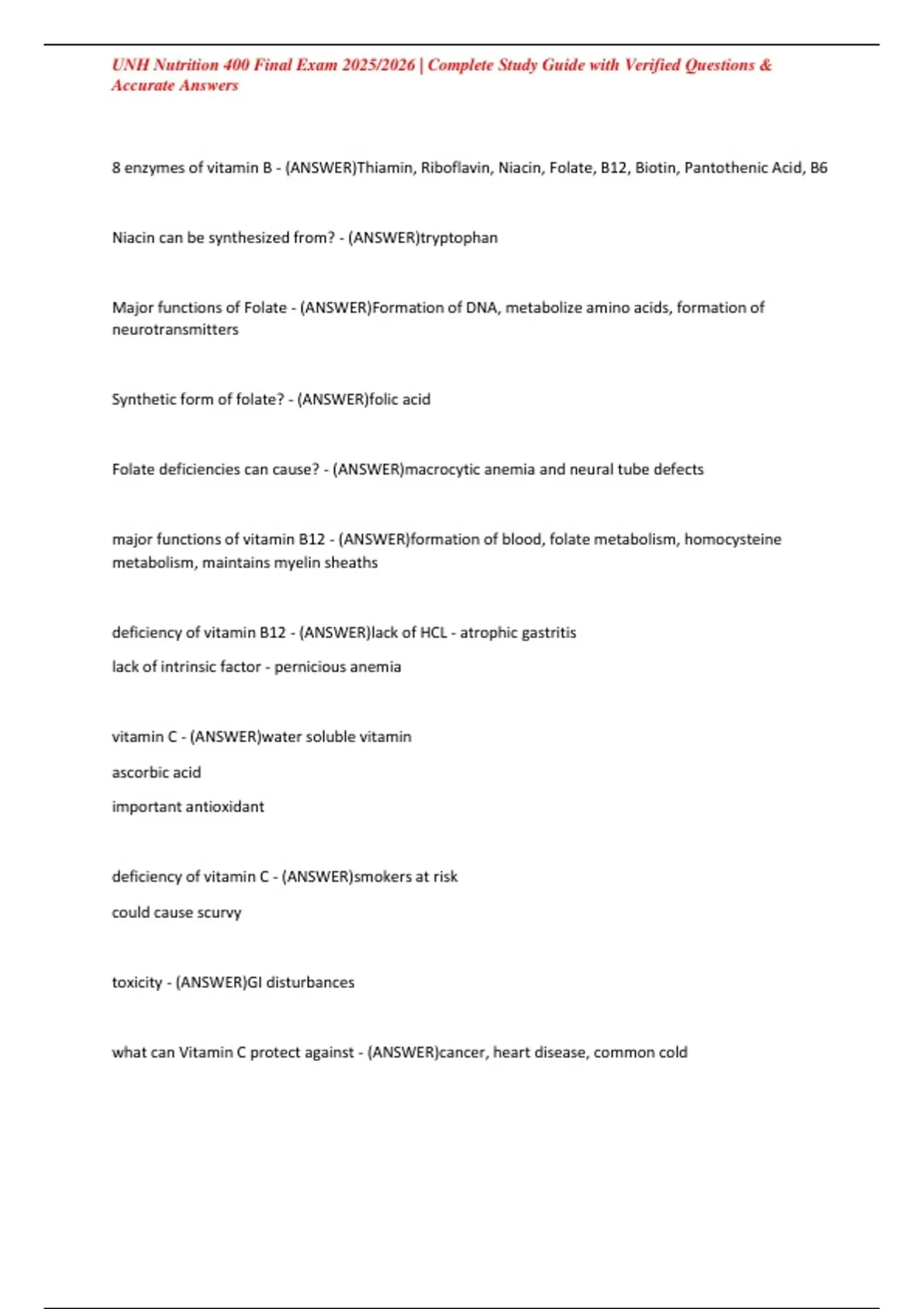 UNH Nutrition 400 Final Exam 2025/2026 | Complete Study Guide with Verified Questions & Accurate Answers

8 enzymes of vitamin B - (ANSWER)Thiamin, Riboflavin, Niacin, Folate, B12, Biotin, Pantothenic Acid, B6

Niacin can be synthesized from? - (ANSWER)tryptophan

Major functions of Folate - (ANSWER)Formation of DNA, metabolize amino acids, formation of neurotransmitters

Synthetic form of folate? - (ANSWER)folic acid

Folate deficiencies can cause? - (ANSWER)macrocytic anemia and neural tube defects

major functions of vitamin B12 - (ANSWER)formation of blood, folate metabolism, homocysteine metabolism, maintains myelin sheaths

deficiency of vitamin B12 - (ANSWER)lack of HCL - atrophic gastritis

lack of intrinsic factor - pernicious anemia

vitamin C - (ANSWER)water soluble vitamin

ascorbic acid

important antioxidant

deficiency of vitamin C - (ANSWER)smokers at risk

could cause scurvy

toxicity - (ANSWER)GI disturbances

what can Vitamin C protect against - (ANSWER)cancer, heart disease, common cold